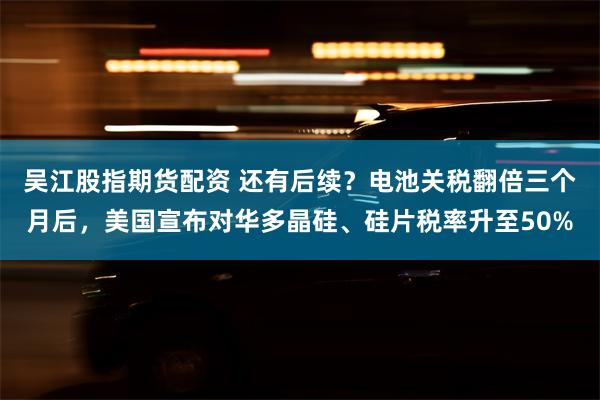 吴江股指期货配资 还有后续？电池关税翻倍三个月后，美国宣布对华多晶硅、硅片税率升至50%